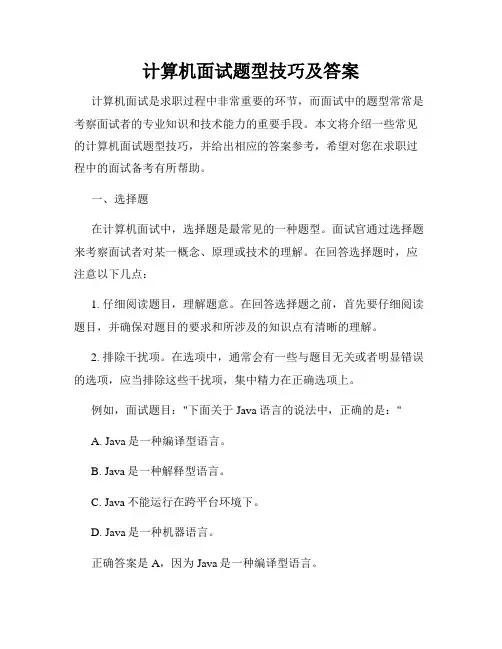 计算机面试题型技巧及答案

计算机面试是求职过程中非常重要的环节，而面试中的题型常常是考察面试者的专业知识和技术能力的重要手段。本文将介绍一些常见的计算机面试题型技巧，并给出相应的答案参考，希望对您在求职过程中的面试备考有所帮助。

一、选择题

在计算机面试中，选择题是最常见的一种题型。面试官通过选择题来考察面试者对某一概念、原理或技术的理解。在回答选择题时，应注意以下几点：

1. 仔细阅读题目，理解题意。在回答选择题之前，首先要仔细阅读题目，并确保对题目的要求和所涉及的知识点有清晰的理解。

2. 排除干扰项。在选项中，通常会有一些与题目无关或者明显错误的选项，应当排除这些干扰项，集中精力在正确选项上。

例如，面试题目："下面关于 Java 语言的说法中，正确的是："

A. Java 是一种编译型语言。

B. Java 是一种解释型语言。

C. Java 不能运行在跨平台环境下。

D. Java 是一种机器语言。

正确答案是 A，因为 Java 是一种编译型语言。